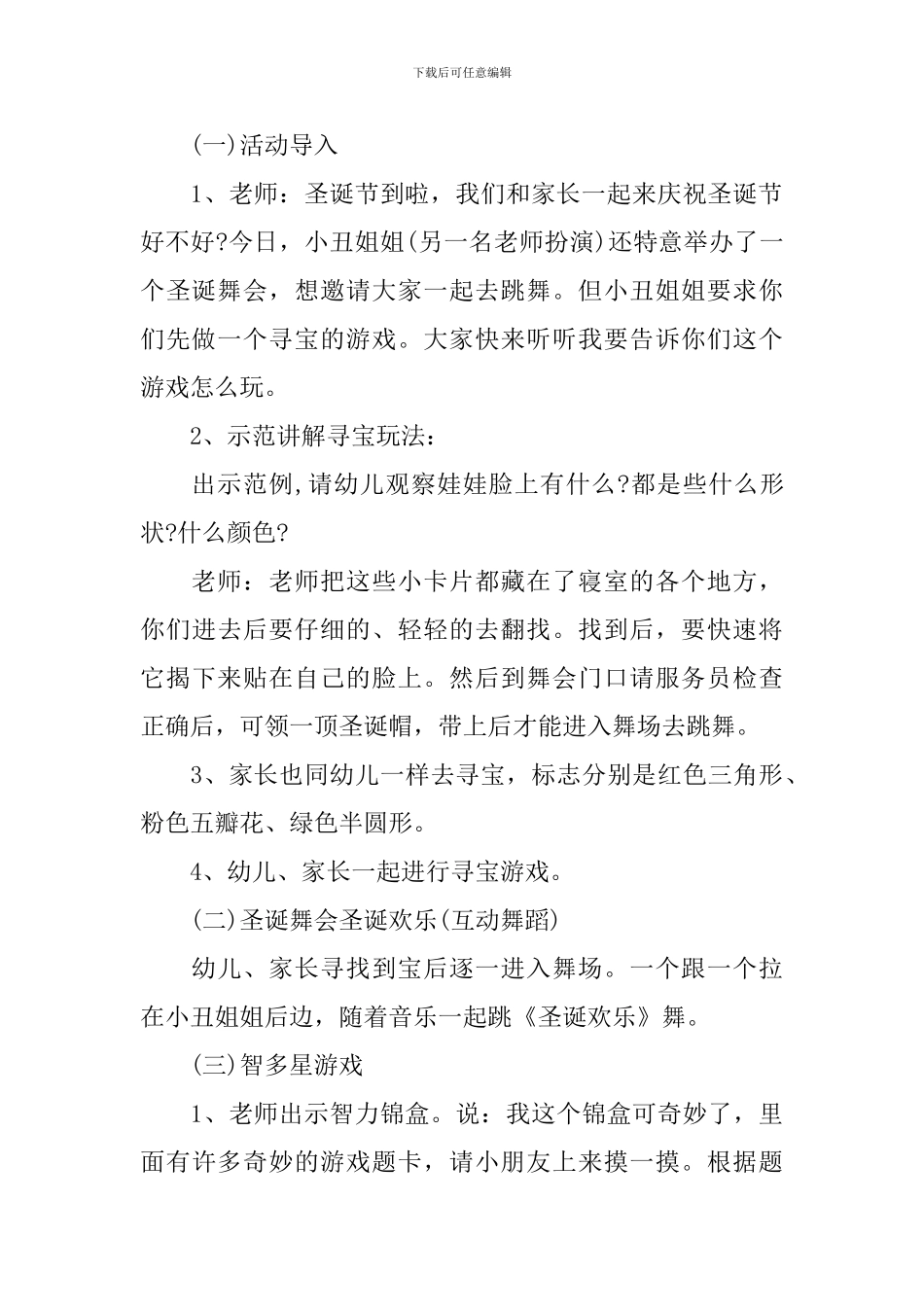 下载后可任意编辑

(一)活动导入

1、老师：圣诞节到啦，我们和家长一起来庆祝圣诞节好不好?今日，小丑姐姐(另一名老师扮演)还特意举办了一个圣诞舞会，想邀请大家一起去跳舞。但小丑姐姐要求你们先做一个寻宝的游戏。大家快来听听我要告诉你们这个游戏怎么玩。

2、示范讲解寻宝玩法：

出示范例,请幼儿观察娃娃脸上有什么?都是些什么形状?什么颜色?

老师：老师把这些小卡片都藏在了寝室的各个地方，你们进去后要仔细的、轻轻的去翻找。找到后，要快速将它揭下来贴在自己的脸上。然后到舞会门口请服务员检查正确后，可领一顶圣诞帽，带上后才能进入舞场去跳舞。

3、家长也同幼儿一样去寻宝，标志分别是红色三角形、粉色五瓣花、绿色半圆形。

4、幼儿、家长一起进行寻宝游戏。

(二)圣诞舞会圣诞欢乐(互动舞蹈)

幼儿、家长寻找到宝后逐一进入舞场。一个跟一个拉在小丑姐姐后边，随着音乐一起跳《圣诞欢乐》舞。

(三)智多星游戏

1、老师出示智力锦盒。说：我这个锦盒可奇妙了，里面有许多奇妙的游戏题卡，请小朋友上来摸一摸。根据题